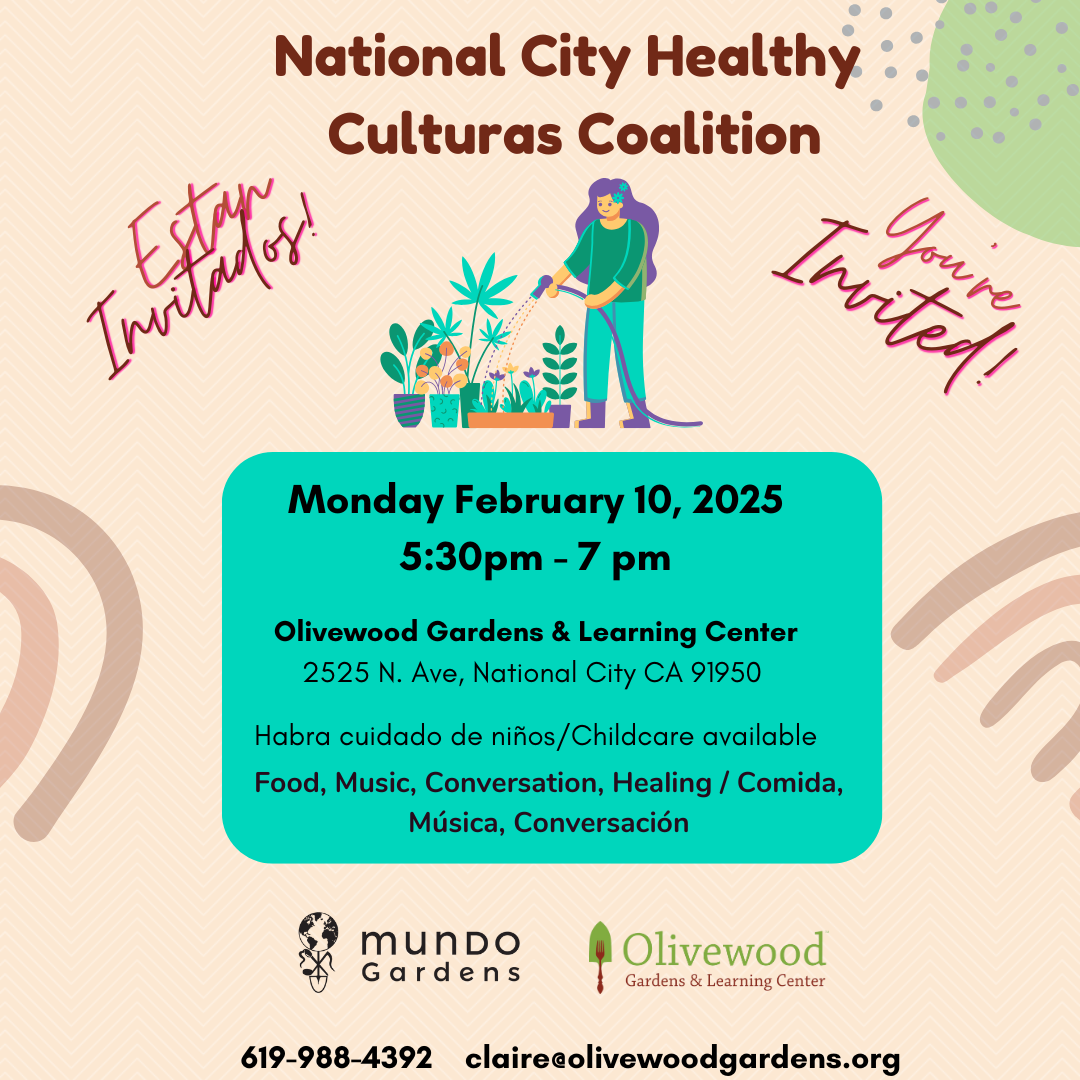 National City Healthy Culturas Coalition

Estan Invitados!

You're Invited!

Monday February 10, 2025
5:30pm - 7 pm

Olivewood Gardens & Learning Center
2525 N. Ave, National City CA 91950

Habra cuidado de niños/Childcare available

Food, Music, Conversation, Healing / Comida, Música, Conversación

mundo Gardens

Olivewood
Gardens & Learning Center

619-988-4392 claire@olivewoodgardens.org